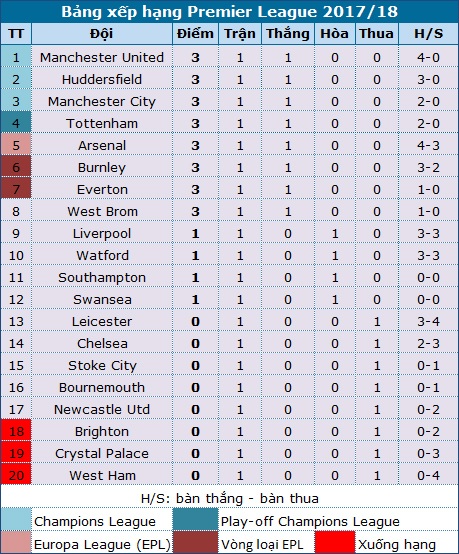 Bảng xếp hạng Premier League 2017/18

| TT | Đội | Điểm | Trận | Thắng | Hòa | Thua | H/S |
|---|---|---|---|---|---|---|---|
| 1 | Manchester United | 3 | 1 | 1 | 0 | 0 | 4-0 |
| 2 | Huddersfield | 3 | 1 | 1 | 0 | 0 | 3-0 |
| 3 | Manchester City | 3 | 1 | 1 | 0 | 0 | 2-0 |
| 4 | Tottenham | 3 | 1 | 1 | 0 | 0 | 2-0 |
| 5 | Arsenal | 3 | 1 | 1 | 0 | 0 | 4-3 |
| 6 | Burnley | 3 | 1 | 1 | 0 | 0 | 3-2 |
| 7 | Everton | 3 | 1 | 1 | 0 | 0 | 1-0 |
| 8 | West Brom | 3 | 1 | 1 | 0 | 0 | 1-0 |
| 9 | Liverpool | 1 | 1 | 0 | 1 | 0 | 3-3 |
| 10 | Watford | 1 | 1 | 0 | 1 | 0 | 3-3 |
| 11 | Southampton | 1 | 1 | 0 | 1 | 0 | 0-0 |
| 12 | Swansea | 1 | 1 | 0 | 1 | 0 | 0-0 |
| 13 | Leicester | 0 | 1 | 0 | 0 | 1 | 3-4 |
| 14 | Chelsea | 0 | 1 | 0 | 0 | 1 | 2-3 |
| 15 | Stoke City | 0 | 1 | 0 | 0 | 1 | 0-1 |
| 16 | Bournemouth | 0 | 1 | 0 | 0 | 1 | 0-1 |
| 17 | Newcastle Utd | 0 | 1 | 0 | 0 | 1 | 0-2 |
| 18 | Brighton | 0 | 1 | 0 | 0 | 1 | 0-2 |
| 19 | Crystal Palace | 0 | 1 | 0 | 0 | 1 | 0-3 |
| 20 | West Ham | 0 | 1 | 0 | 0 | 1 | 0-4 |

H/S: bàn thắng - bàn thua

Champions League
Play-off Champions League
Europa League (EPL)
Vòng loại EPL
Xuống hạng